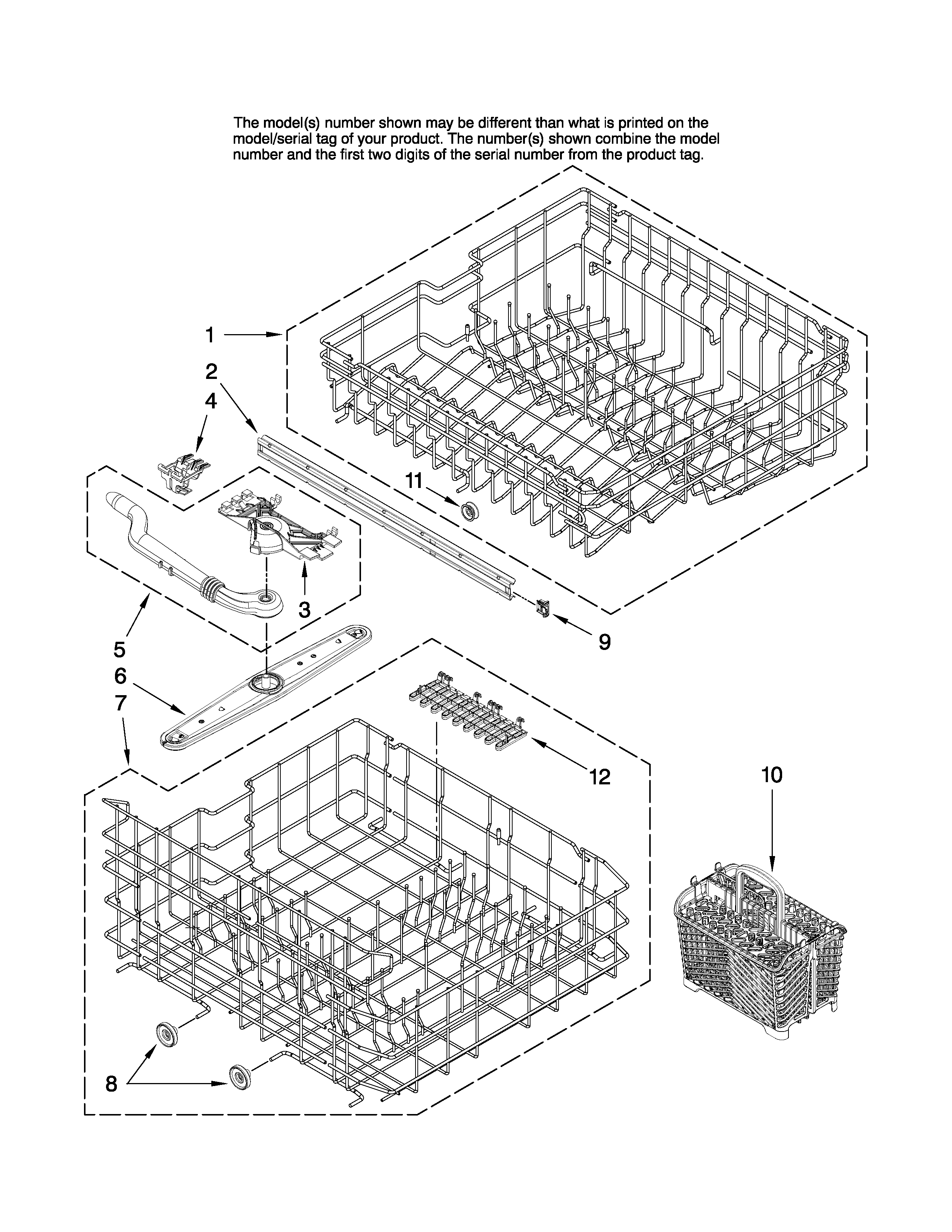 The model(s) number shown may be different than what is printed on the model/serial tag of your product. The number(s) shown combine the model number and the first two digits of the serial number from the product tag.

1
2
4
11
3
9
5
6
7
12
10
8